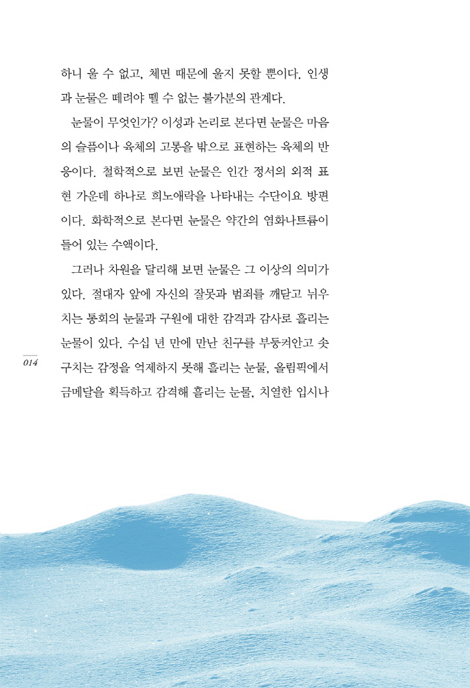 하니 울 수 없고, 체면 때문에 울지 못할 뿐이다. 인생과 눈물은 떼려야 뗄 수 없는 불가분의 관계다.

눈물이 무엇인가? 이성과 논리로 본다면 눈물은 마음의 슬픔이나 육체의 고통을 밖으로 표현하는 육체의 반응이다. 철학적으로 보면 눈물은 인간 정서의 외적 표현 가운데 하나로 희노애락을 나타내는 수단이요 방편이다. 화학적으로 본다면 눈물은 약간의 염화나트륨이 들어 있는 수액이다.

그러나 차원을 달리해 보면 눈물은 그 이상의 의미가 있다. 절대자 앞에 자신의 잘못과 범죄를 깨닫고 뉘우치는 통회의 눈물과 구원에 대한 감격과 감사로 흘리는 눈물이 있다. 수십 년 만에 만난 친구를 부둥켜안고 솟구치는 감정을 억제하지 못해 흘리는 눈물, 올림픽에서 금메달을 획득하고 감격해 흘리는 눈물, 치열한 입시나

014